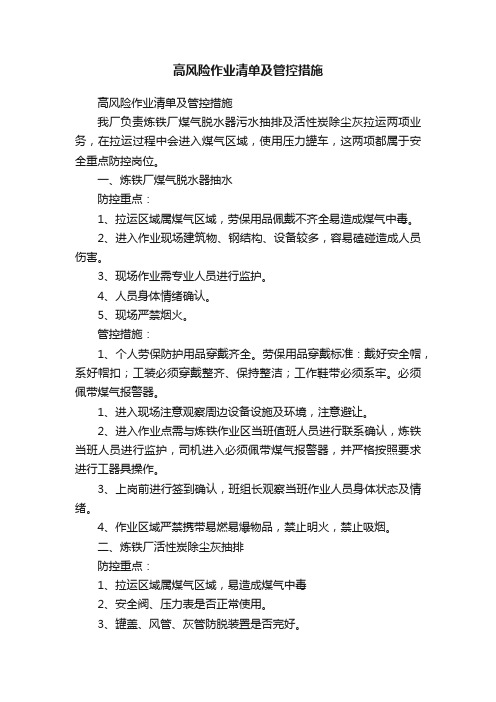 高风险作业清单及管控措施

高风险作业清单及管控措施

我厂负责炼铁厂煤气脱水器污水抽排及活性炭除尘灰拉运两项业务，在拉运过程中会进入煤气区域，使用压力罐车，这两项都属于安全重点防控岗位。

一、炼铁厂煤气脱水器抽水

防控重点：

1、拉运区域属煤气区域，劳保用品佩戴不齐全易造成煤气中毒。

2、进入作业现场建筑物、钢结构、设备较多，容易磕碰造成人员伤害。

3、现场作业需专业人员进行监护。

4、人员身体情绪确认。

5、现场严禁烟火。

管控措施：

1、个人劳保防护用品穿戴齐全。劳保用品穿戴标准：戴好安全帽，系好帽扣；工装必须穿戴整齐、保持整洁；工作鞋带必须系牢。必须佩带煤气报警器。

1、进入现场注意观察周边设备设施及环境，注意避让。

2、进入作业点需与炼铁作业区当班值班人员进行联系确认，炼铁当班人员进行监护，司机进入必须佩带煤气报警器，并严格按照要求进行工器具操作。

3、上岗前进行签到确认，班组长观察当班作业人员身体状态及情绪。

4、作业区域严禁携带易燃易爆物品，禁止明火，禁止吸烟。

二、炼铁厂活性炭除尘灰抽排

防控重点：

1、拉运区域属煤气区域，易造成煤气中毒

2、安全阀、压力表是否正常使用。

3、罐盖、风管、灰管防脱装置是否完好。